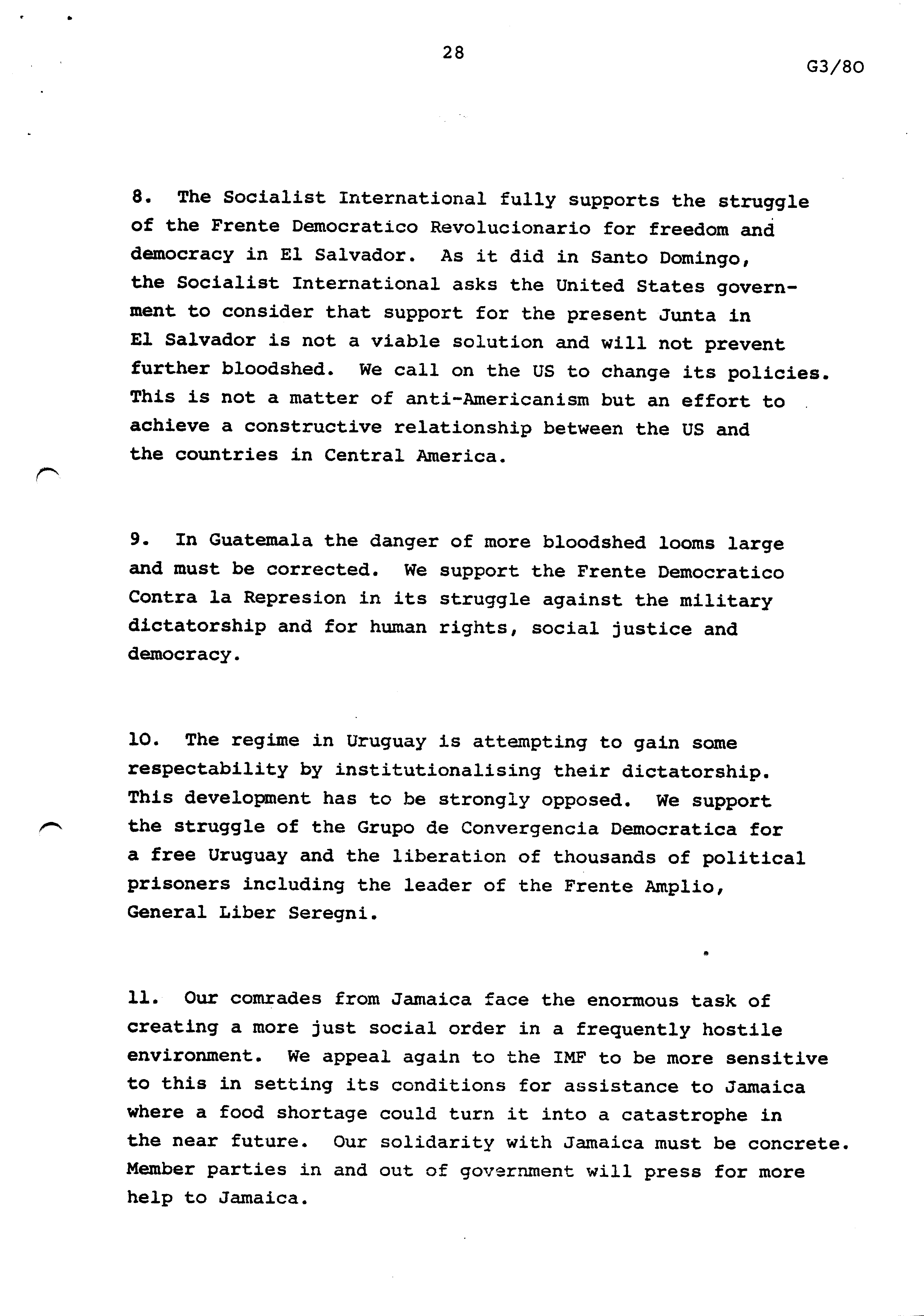 28

G3/80

8. The Socialist International fully supports the struggle of the Frente Democratico Revolucionario for freedom and democracy in El Salvador. As it did in Santo Domingo, the Socialist International asks the United States government to consider that support for the present Junta in El Salvador is not a viable solution and will not prevent further bloodshed. We call on the US to change its policies. This is not a matter of anti-Americanism but an effort to achieve a constructive relationship between the US and the countries in Central America.

9. In Guatemala the danger of more bloodshed looms large and must be corrected. We support the Frente Democratico Contra la Represion in its struggle against the military dictatorship and for human rights, social justice and democracy.

10. The regime in Uruguay is attempting to gain some respectability by institutionalising their dictatorship. This development has to be strongly opposed. We support the struggle of the Grupo de Convergencia Democratica for a free Uruguay and the liberation of thousands of political prisoners including the leader of the Frente Amplio, General Liber Seregni.

11. Our comrades from Jamaica face the enormous task of creating a more just social order in a frequently hostile environment. We appeal again to the IMF to be more sensitive to this in setting its conditions for assistance to Jamaica where a food shortage could turn it into a catastrophe in the near future. Our solidarity with Jamaica must be concrete. Member parties in and out of government will press for more help to Jamaica.